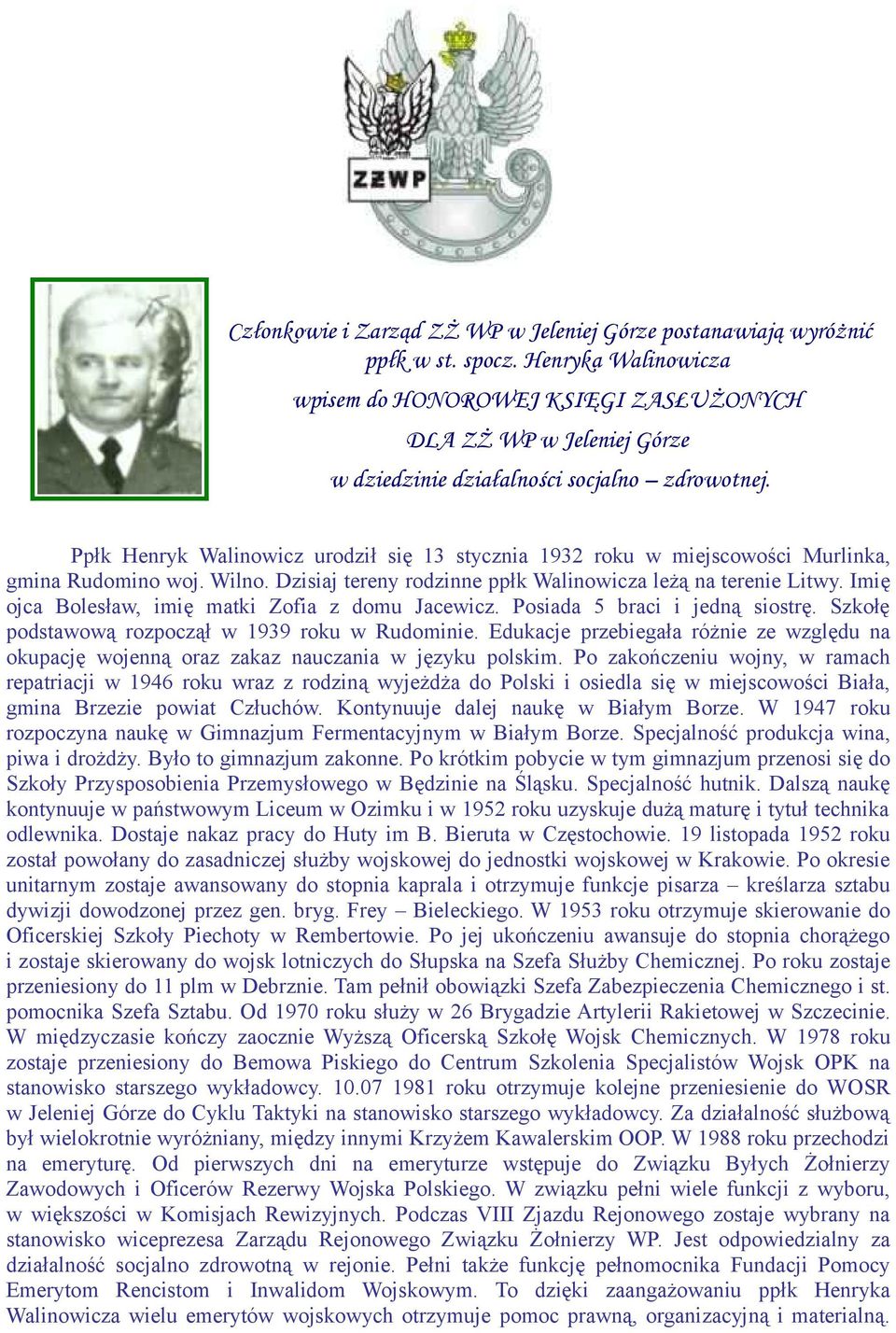 ZŻWP

Członkowie i Zarząd ZŻ WP w Jeleniej Górze postanawiają wyróżnić ppłk w st. spocz. Henryka Walinowicza wpisem do HONOROWEJ KSIĘGI ZASŁUŻONYCH DLA ZŻ WP w Jeleniej Górze w dziedzinie działalności socjalno – zdrowotnej.

Ppłk Henryk Walinowicz urodził się 13 stycznia 1932 roku w miejscowości Murlinka, gmina Rudomino woj. Wilno. Dzisiaj tereny rodzinne ppłk Walinowicza leżą na terenie Litwy. Imię ojca Bolesław, imię matki Zofia z domu Jacewicz. Posiada 5 braci i jedną siostrę. Szkołę podstawową rozpoczął w 1939 roku w Rudominie. Edukacje przebiegała różnie ze względu na okupację wojenną oraz zakaz nauczania w języku polskim. Po zakończeniu wojny, w ramach repatriacji w 1946 roku wraz z rodziną wyjeżdża do Polski i osiedla się w miejscowości Biała, gmina Brzezie powiat Człuchów. Kontynuuje dalej naukę w Białym Borze. W 1947 roku rozpoczyna naukę w Gimnazjum Fermentacyjnym w Białym Borze. Specjalność produkcja wina, piwa i drożdży. Było to gimnazjum zakonne. Po krótkim pobycie w tym gimnazjum przenosi się do Szkoły Przysposobienia Przemysłowego w Będzinie na Śląsku. Specjalność hutnik. Dalszą naukę kontynuuje w państwowym Liceum w Ozimku i w 1952 roku uzyskuje dużą maturę i tytuł technika odlewnika. Dostaje nakaz pracy do Huty im B. Bieruta w Częstochowie. 19 listopada 1952 roku został powołany do zasadniczej służby wojskowej do jednostki wojskowej w Krakowie. Po okresie unitarnym zostaje awansowany do stopnia kaprala i otrzymuje funkcje pisarza – kreślarza sztabu dywizji dowodzonej przez gen. bryg. Frey – Bieleckiego. W 1953 roku otrzymuje skierowanie do Oficerskiej Szkoły Piechoty w Rembertowie. Po jej ukończeniu awansuje do stopnia chorążego i zostaje skierowany do wojsk lotniczych do Słupska na Szefa Służby Chemicznej. Po roku zostaje przeniesiony do 11 plm w Debrznie. Tam pełnił obowiązki Szefa Zabezpieczenia Chemicznego i st. pomocnika Szefa Sztabu. Od 1970 roku służy w 26 Brygadzie Artylerii Rakietowej w Szczecinie. W międzyczasie kończy zaocznie Wyższą Oficerską Szkołę Wojsk Chemicznych. W 1978 roku zostaje przeniesiony do Bemowa Piskiego do Centrum Szkolenia Specjalistów Wojsk OPK na stanowisko starszego wykładowcy. 10.07 1981 roku otrzymuje kolejne przeniesienie do WOSR w Jeleniej Górze do Cyklu Taktyki na stanowisko starszego wykładowcy. Za działalność służbową był wielokrotnie wyróżniany, między innymi Krzyżem Kawalerskim OOP. W 1988 roku przechodzi na emeryturę. Od pierwszych dni na emeryturze wstępuje do Związku Byłych Żołnierzy Zawodowych i Oficerów Rezerwy Wojska Polskiego. W związku pełni wiele funkcji z wyboru, w większości w Komisjach Rewizyjnych. Podczas VIII Zjazdu Rejonowego zostaje wybrany na stanowisko wiceprezesa Zarządu Rejonowego Związku Żołnierzy WP. Jest odpowiedzialny za działalność socjalno zdrowotną w rejonie. Pełni także funkcję pełnomocnika Fundacji Pomocy Emerytom Rencistom i Inwalidom Wojskowym. To dzięki zaangażowaniu ppłk Henryka Walinowicza wielu emerytów wojskowych otrzymuje pomoc prawną, organizacyjną i materialną.